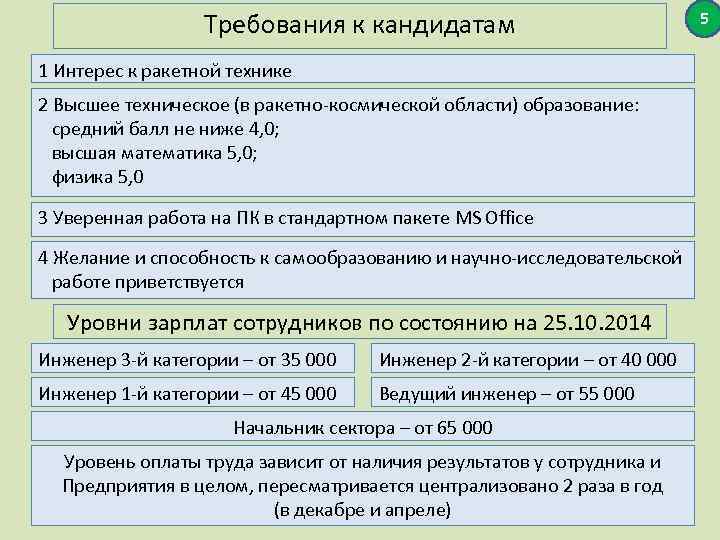 Требования к кандидатам

5

1 Интерес к ракетной технике

2 Высшее техническое (в ракетно-космической области) образование:
средний балл не ниже 4,0;
высшая математика 5,0;
физика 5,0

3 Уверенная работа на ПК в стандартном пакете MS Office

4 Желание и способность к самообразованию и научно-исследовательской работе приветствуется

Уровни зарплат сотрудников по состоянию на 25.10.2014

Инженер 3-й категории – от 35 000

Инженер 2-й категории – от 40 000

Инженер 1-й категории – от 45 000

Ведущий инженер – от 55 000

Начальник сектора – от 65 000

Уровень оплаты труда зависит от наличия результатов у сотрудника и Предприятия в целом, пересматривается централизовано 2 раза в год (в декабре и апреле)